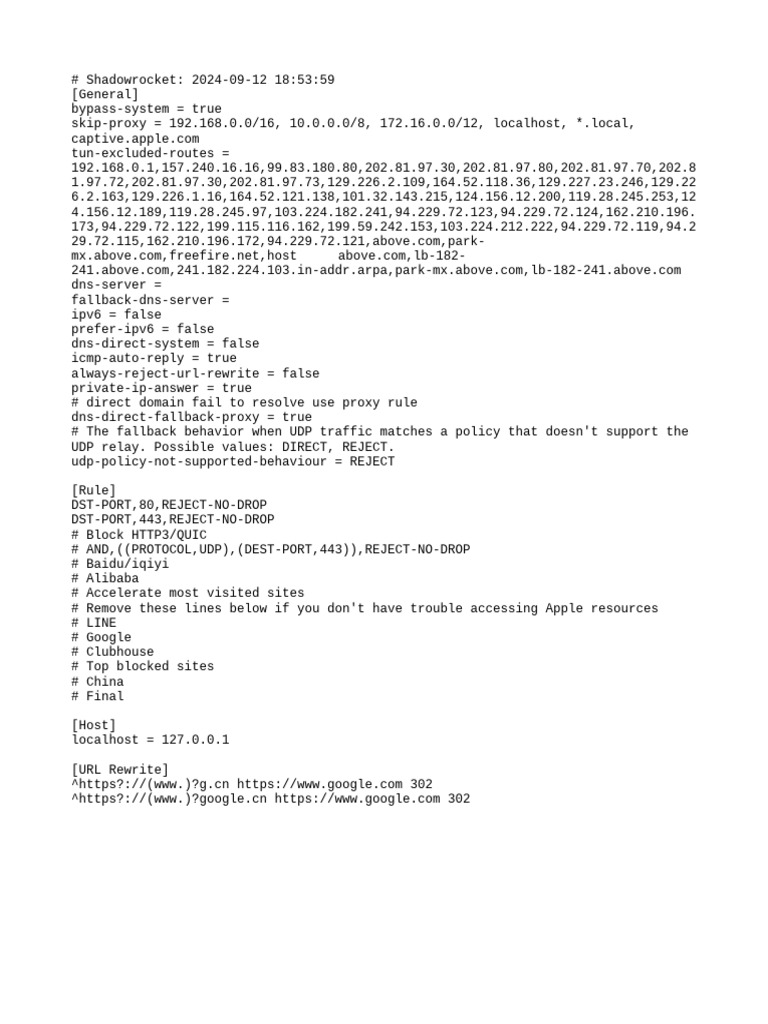 # Shadowrocket: 2024-09-12 18:53:59
[General]
bypass-system = true
skip-proxy = 192.168.0.0/16, 10.0.0.0/8, 172.16.0.0/12, localhost, *.local, captive.apple.com
tun-excluded-routes = 192.168.0.1,157.240.16.16,99.83.180.80,202.81.97.30,202.81.97.80,202.81.97.70,202.81.97.72,202.81.97.30,202.81.97.73,129.226.2.109,164.52.118.36,129.227.23.246,129.226.2.163,129.226.1.16,164.52.121.138,101.32.143.215,124.156.12.200,119.28.245.253,124.156.12.189,119.28.245.97,103.224.182.241,94.229.72.123,94.229.72.124,162.210.196.173,94.229.72.122,199.115.116.162,199.59.242.153,103.224.212.222,94.229.72.119,94.229.72.115,162.210.196.172,94.229.72.121,above.com,park-mx.above.com,freefire.net,host      above.com,lb-182-241.above.com,241.182.224.103.in-addr.arpa,park-mx.above.com,lb-182-241.above.com
dns-server =
fallback-dns-server =
ipv6 = false
prefer-ipv6 = false
dns-direct-system = false
icmp-auto-reply = true
always-reject-url-rewrite = false
private-ip-answer = true
# direct domain fail to resolve use proxy rule
dns-direct-fallback-proxy = true
# The fallback behavior when UDP traffic matches a policy that doesn't support the UDP relay. Possible values: DIRECT, REJECT.
udp-policy-not-supported-behaviour = REJECT

[Rule]
DST-PORT,80,REJECT-NO-DROP
DST-PORT,443,REJECT-NO-DROP
# Block HTTP3/QUIC
# AND,((PROTOCOL,UDP),(DEST-PORT,443)),REJECT-NO-DROP
# Baidu/iqiyi
# Alibaba
# Accelerate most visited sites
# Remove these lines below if you don't have trouble accessing Apple resources
# LINE
# Google
# Clubhouse
# Top blocked sites
# China
# Final

[Host]
localhost = 127.0.0.1

[URL Rewrite]
^https?://(www.)?g.cn https://www.google.com 302
^https?://(www.)?google.cn https://www.google.com 302